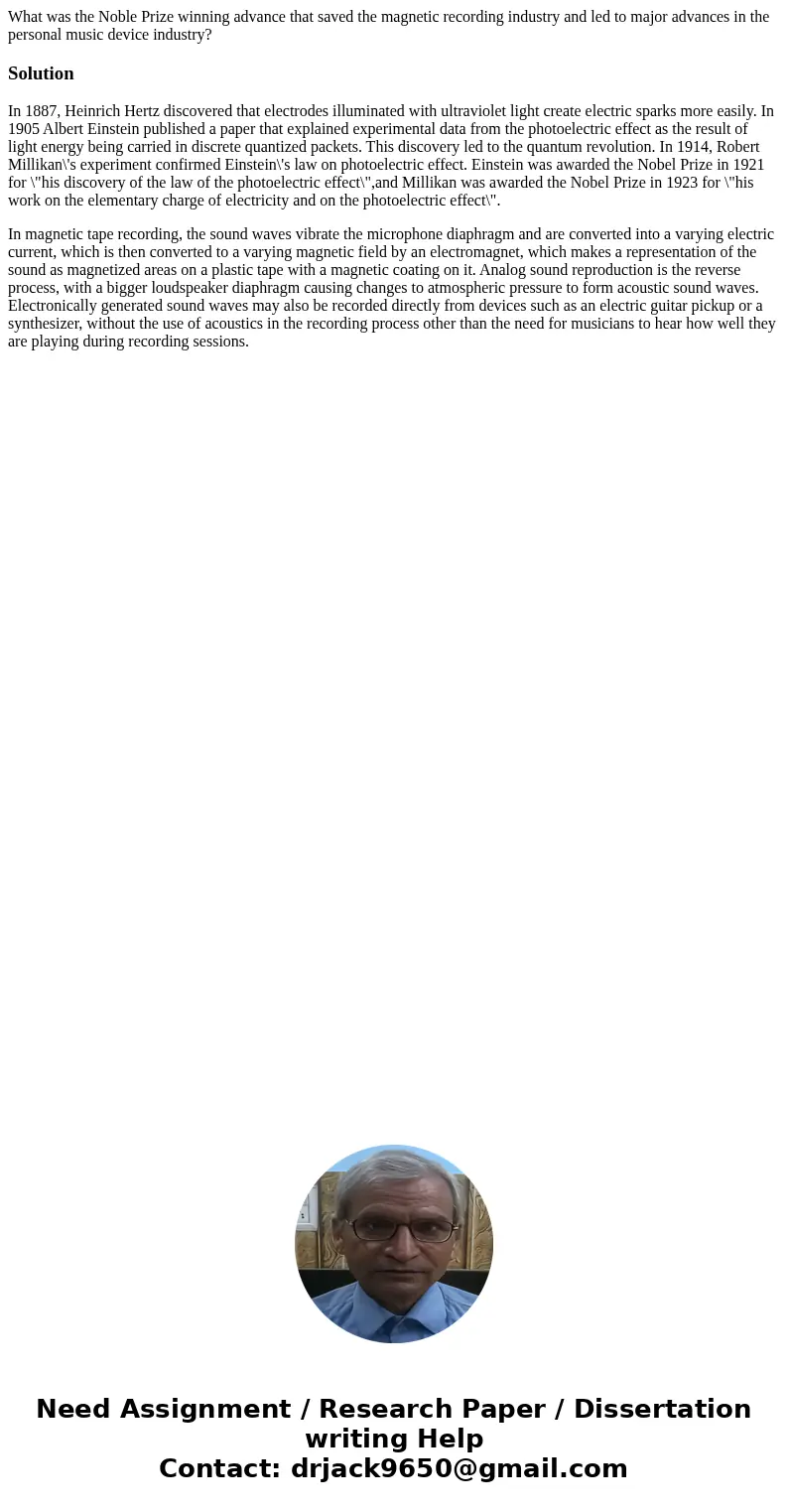 What was the Noble Prize winning advance that saved the magnetic recording industry and led to major advances in the personal music device industry?

Solution

In 1887, Heinrich Hertz discovered that electrodes illuminated with ultraviolet light create electric sparks more easily. In 1905 Albert Einstein published a paper that explained experimental data from the photoelectric effect as the result of light energy being carried in discrete quantized packets. This discovery led to the quantum revolution. In 1914, Robert Millikan\'s experiment confirmed Einstein\'s law on photoelectric effect. Einstein was awarded the Nobel Prize in 1921 for \"his discovery of the law of the photoelectric effect\",and Millikan was awarded the Nobel Prize in 1923 for \"his work on the elementary charge of electricity and on the photoelectric effect\".

In magnetic tape recording, the sound waves vibrate the microphone diaphragm and are converted into a varying electric current, which is then converted to a varying magnetic field by an electromagnet, which makes a representation of the sound as magnetized areas on a plastic tape with a magnetic coating on it. Analog sound reproduction is the reverse process, with a bigger loudspeaker diaphragm causing changes to atmospheric pressure to form acoustic sound waves. Electronically generated sound waves may also be recorded directly from devices such as an electric guitar pickup or a synthesizer, without the use of acoustics in the recording process other than the need for musicians to hear how well they are playing during recording sessions.

Need Assignment / Research Paper / Dissertation writing Help
Contact: drjack9650@gmail.com